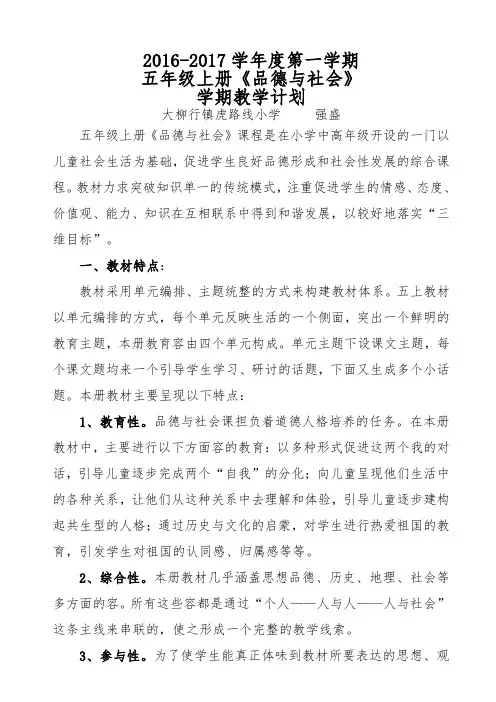 2016-2017 学年度第一学期
五年级上册《品德与社会》
学期教学计划

大柳行镇虎路线小学　　强盛

五年级上册《品德与社会》课程是在小学中高年级开设的一门以儿童社会生活为基础，促进学生良好品德形成和社会性发展的综合课程。教材力求突破知识单一的传统模式，注重促进学生的情感、态度、价值观、能力、知识在互相联系中得到和谐发展，以较好地落实“三维目标”。

一、教材特点：

教材采用单元编排、主题统整的方式来构建教材体系。五上教材以单元编排的方式，每个单元反映生活的一个侧面，突出一个鲜明的教育主题，本册教育容由四个单元构成。单元主题下设课文主题，每个课文题均来一个引导学生学习、研讨的话题，下面又生成多个小话题。本册教材主要呈现以下特点：

1、教育性。品德与社会课担负着道德人格培养的任务。在本册教材中，主要进行以下方面容的教育：以多种形式促进这两个我的对话，引导儿童逐步完成两个“自我”的分化；向儿童呈现他们生活中的各种关系，让他们从这种关系中去理解和体验，引导儿童逐步建构起共生型的人格；通过历史与文化的启蒙，对学生进行热爱祖国的教育，引发学生对祖国的认同感、归属感等等。

2、综合性。本册教材几乎涵盖思想品德、历史、地理、社会等多方面的容。所有这些容都是通过“个人——人与人——人与社会”这条主线来串联的，使之形成一个完整的教学线索。

3、参与性。为了使学生能真正体味到教材所要表达的思想、观